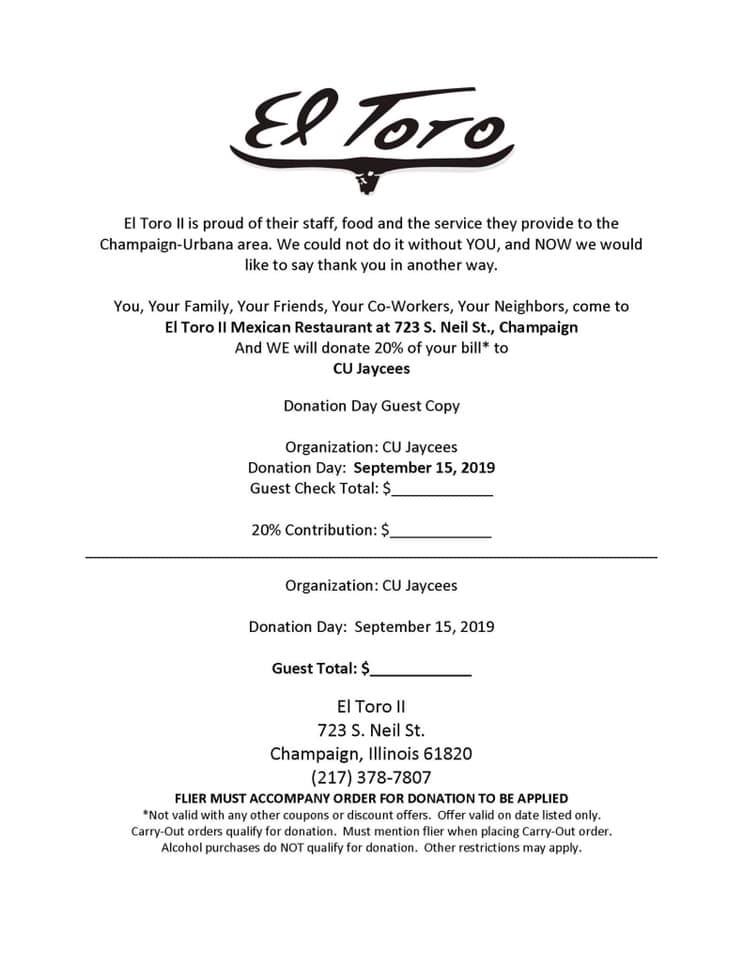 El Toro

El Toro II is proud of their staff, food and the service they provide to the Champaign-Urbana area. We could not do it without YOU, and NOW we would like to say thank you in another way.

You, Your Family, Your Friends, Your Co-Workers, Your Neighbors, come to
El Toro II Mexican Restaurant at 723 S. Neil St., Champaign
And WE will donate 20% of your bill* to
CU Jaycees

Donation Day Guest Copy

Organization: CU Jaycees
Donation Day: September 15, 2019
Guest Check Total: $____________

20% Contribution: $____________

Organization: CU Jaycees

Donation Day: September 15, 2019

Guest Total: $____________

El Toro II
723 S. Neil St.
Champaign, Illinois 61820
(217) 378-7807
FLIER MUST ACCOMPANY ORDER FOR DONATION TO BE APPLIED
*Not valid with any other coupons or discount offers. Offer valid on date listed only.
Carry-Out orders qualify for donation. Must mention flier when placing Carry-Out order.
Alcohol purchases do NOT qualify for donation. Other restrictions may apply.